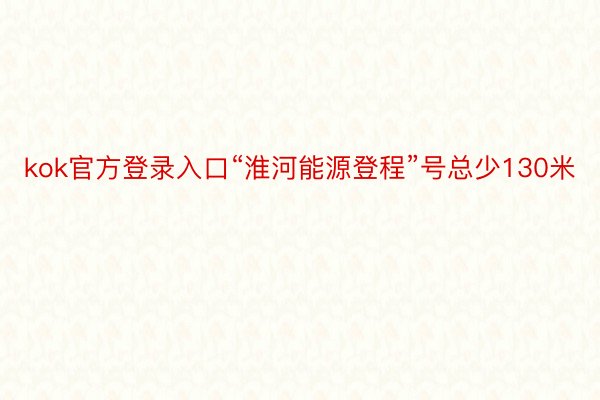 kok官方登录入口“淮河能源登程”号总少130米